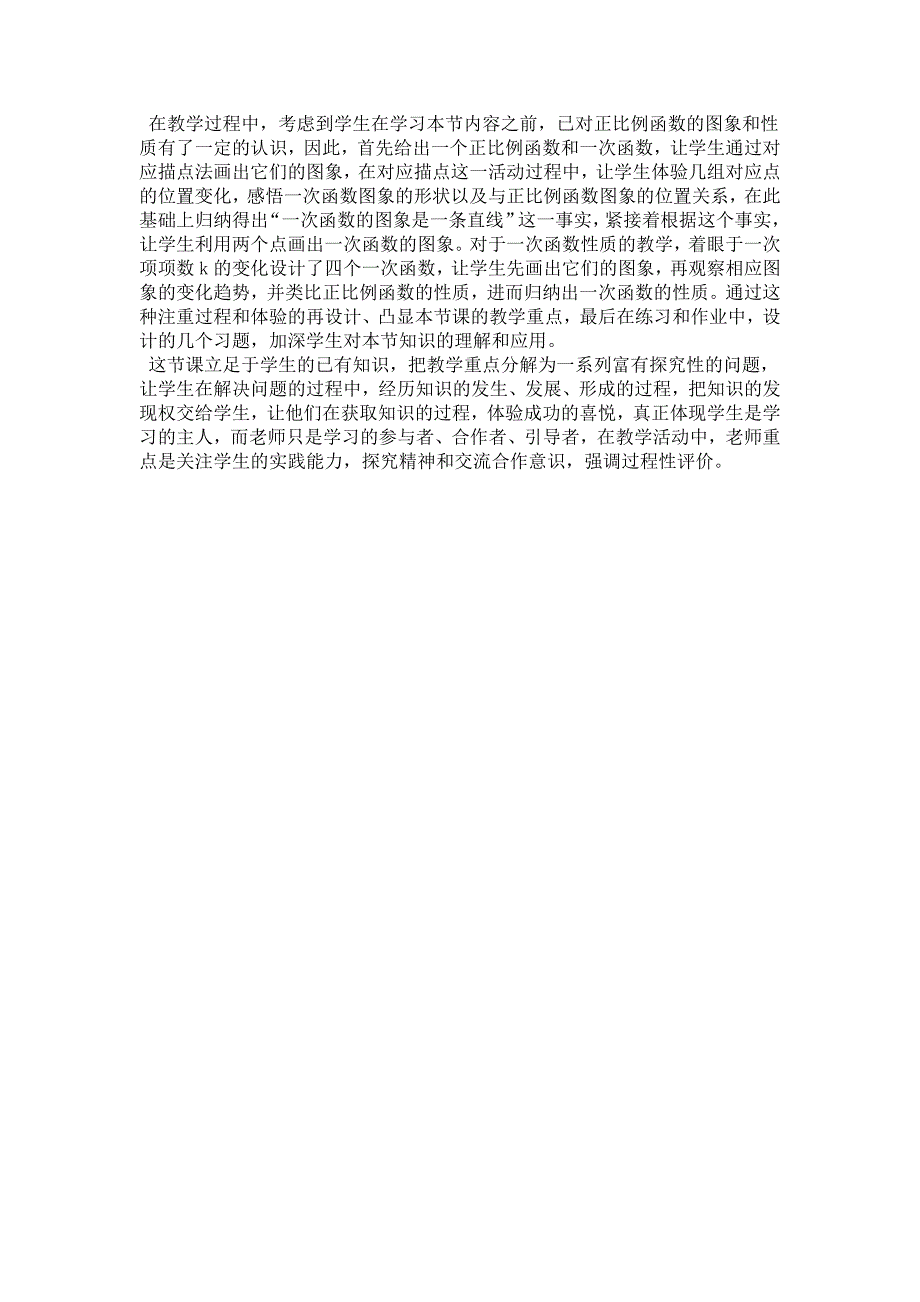 在教学过程中，考虑到学生在学习本节内容之前，已对正比例函数的图象和性质有了一定的认识，因此，首先给出一个正比例函数和一次函数，让学生通过对应描点法画出它们的图象，在对应描点这一活动过程中，让学生体验几组对应点的位置变化，感悟一次函数图象的形状以及与正比例函数图象的位置关系，在此基础上归纳得出“一次函数的图象是一条直线”这一事实，紧接着根据这个事实，让学生利用两个点画出一次函数的图象。对于一次函数性质的教学，着眼于一次项项数 k 的变化设计了四个一次函数，让学生先画出它们的图象，再观察相应图象的变化趋势，并类比正比例函数的性质，进而归纳出一次函数的性质。通过这种注重过程和体验的再设计、凸显本节课的教学重点，最后在练习和作业中，设计的几个习题，加深学生对本节知识的理解和应用。

这节课立足于学生的已有知识，把教学重点分解为一系列富有探究性的问题，让学生在解决问题的过程中，经历知识的发生、发展、形成的过程，把知识的发现权交给学生，让他们在获取知识的过程，体验成功的喜悦，真正体现学生是学习的主人，而老师只是学习的参与者、合作者、引导者，在教学活动中，老师重点是关注学生的实践能力，探究精神和交流合作意识，强调过程性评价。